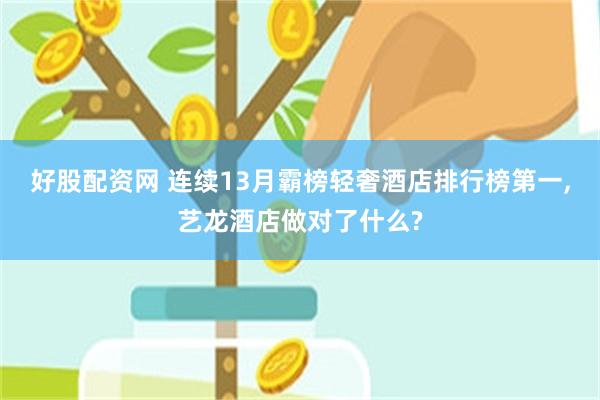 好股配资网 连续13月霸榜轻奢酒店排行榜第一，艺龙酒店做对了什么?